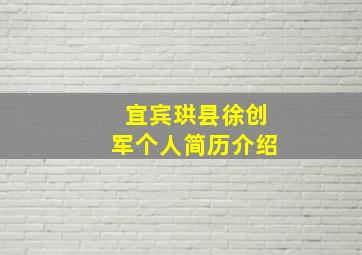 宜宾珙县徐创军个人简历介绍